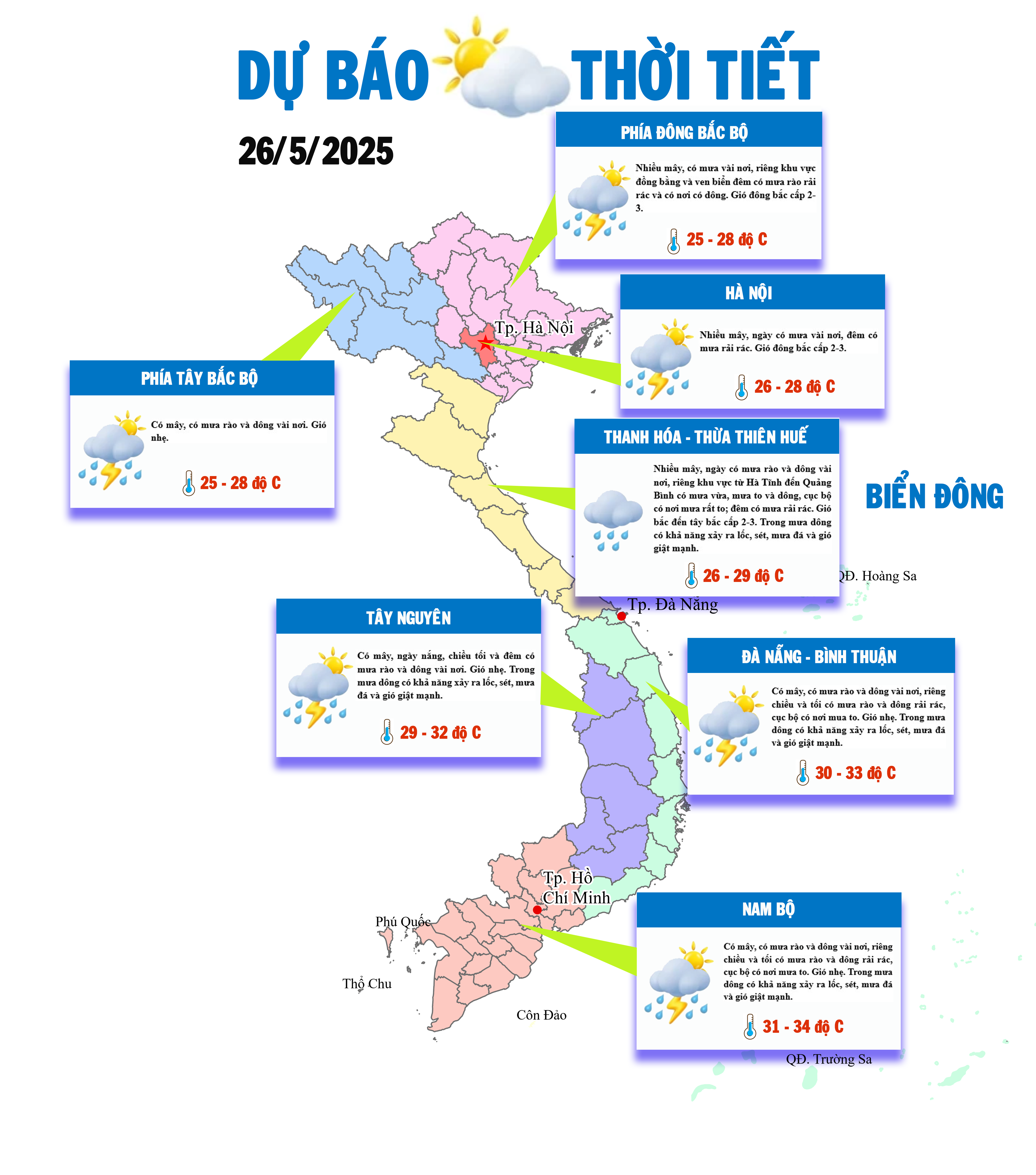 DỰ BÁO THỜI TIẾT

26/5/2025

PHÍA ĐÔNG BẮC BỘ

Nhiều mây, có mưa vài nơi, riêng khu vực đồng bằng và ven biển đêm có mưa rào rải rác và có nơi có dông. Gió đông bắc cấp 2-3.

25 - 28 độ C

HÀ NỘI

Nhiều mây, ngày có mưa vài nơi, đêm có mưa rải rác. Gió đông bắc cấp 2-3.

26 - 28 độ C

Tp. Hà Nội

PHÍA TÂY BẮC BỘ

Có mây, có mưa rào và dông vài nơi. Gió nhẹ.

25 - 28 độ C

THANH HÓA - THỪA THIÊN HUẾ

Nhiều mây, ngày có mưa rào và dông vài nơi, riêng khu vực từ Hà Tĩnh đến Quảng Bình có mưa vừa, mưa to và dông, cục bộ có nơi mưa rất to; đêm có mưa rải rác. Gió bắc đến tây bắc cấp 2-3. Trong mưa dông có khả năng xảy ra lốc, sét, mưa đá và gió giật mạnh.

26 - 29 độ C

BIỂN ĐÔNG

QĐ. Hoàng Sa

Tp. Đà Nẵng

TÂY NGUYÊN

Có mây, ngày nắng, chiều tối và đêm có mưa rào và dông vài nơi. Gió nhẹ. Trong mưa dông có khả năng xảy ra lốc, sét, mưa đá và gió giật mạnh.

29 - 32 độ C

ĐÀ NẴNG - BÌNH THUẬN

Có mây, có mưa rào và dông vài nơi, riêng chiều và tối có mưa rào và dông rải rác, cục bộ có nơi mưa to. Gió nhẹ. Trong mưa dông có khả năng xảy ra lốc, sét, mưa đá và gió giật mạnh.

30 - 33 độ C

Tp. Hồ Chí Minh

Phú Quốc

Thổ Chu

Côn Đảo

NAM BỘ

Có mây, có mưa rào và dông vài nơi, riêng chiều và tối có mưa rào và dông rải rác, cục bộ có nơi mưa to. Gió nhẹ. Trong mưa dông có khả năng xảy ra lốc, sét, mưa đá và gió giật mạnh.

31 - 34 độ C

QĐ. Trường Sa